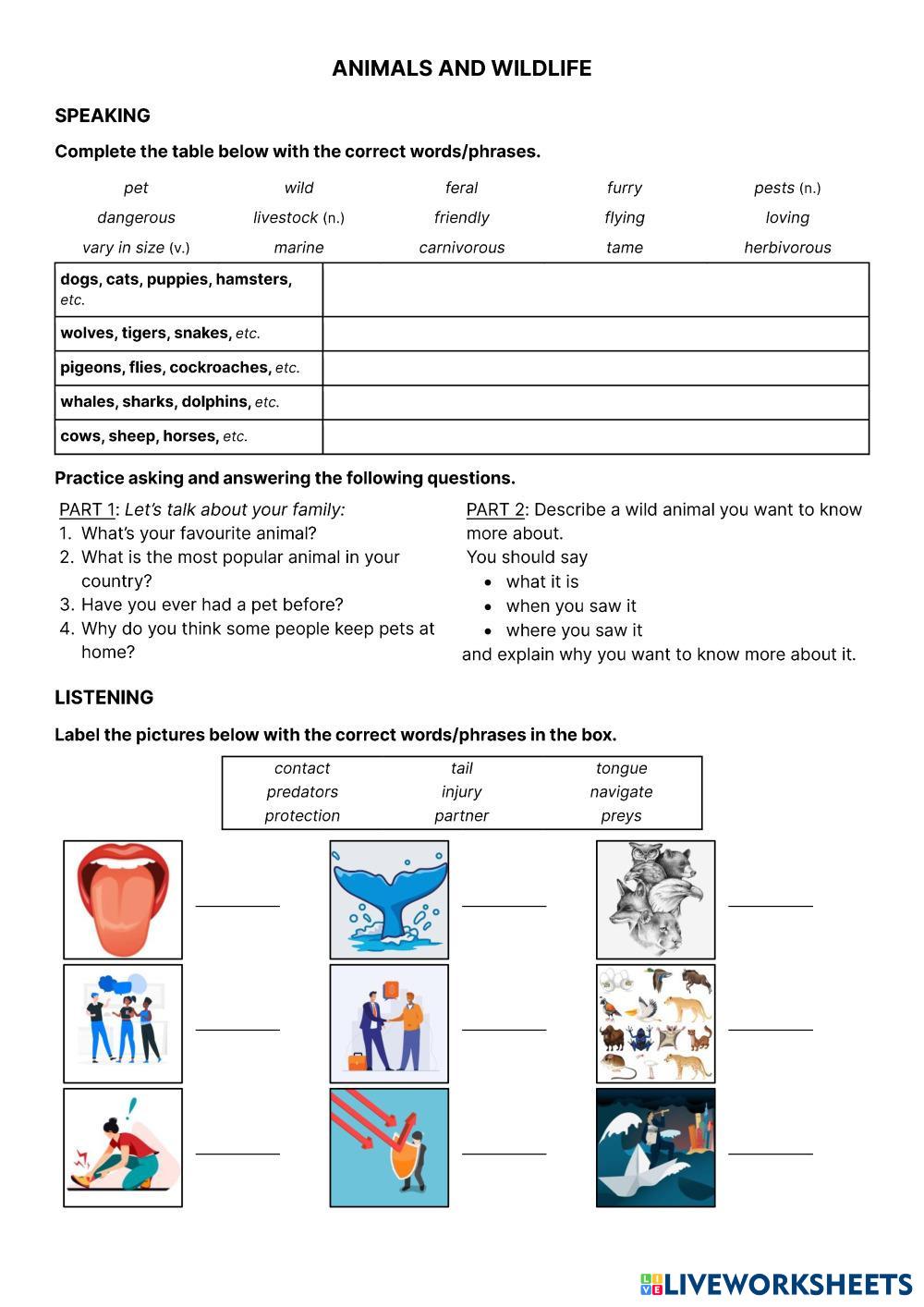 ANIMALS AND WILDLIFE

SPEAKING

Complete the table below with the correct words/phrases.

| pet | wild | feral | furry | pests (n.) |
|---|---|---|---|---|
| dangerous | livestock (n.) | friendly | flying | loving |
| vary in size (v.) | marine | carnivorous | tame | herbivorous |

| dogs, cats, puppies, hamsters, etc. | |
|---|---|
| wolves, tigers, snakes, etc. | |
| pigeons, flies, cockroaches, etc. | |
| whales, sharks, dolphins, etc. | |
| cows, sheep, horses, etc. | |

Practice asking and answering the following questions.

PART 1: Let's talk about your family:
1. What's your favourite animal?
2. What is the most popular animal in your country?
3. Have you ever had a pet before?
4. Why do you think some people keep pets at home?

PART 2: Describe a wild animal you want to know more about.
You should say
• what it is
• when you saw it
• where you saw it
and explain why you want to know more about it.

LISTENING

Label the pictures below with the correct words/phrases in the box.

| contact | tail | tongue |
|---|---|---|
| predators | injury | navigate |
| protection | partner | preys |

LIVEWORKSHEETS